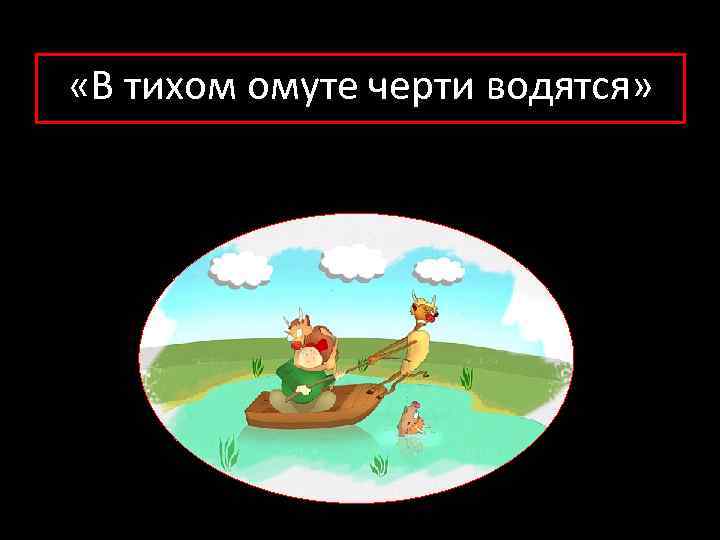 «В тихом омуте черти водятся»